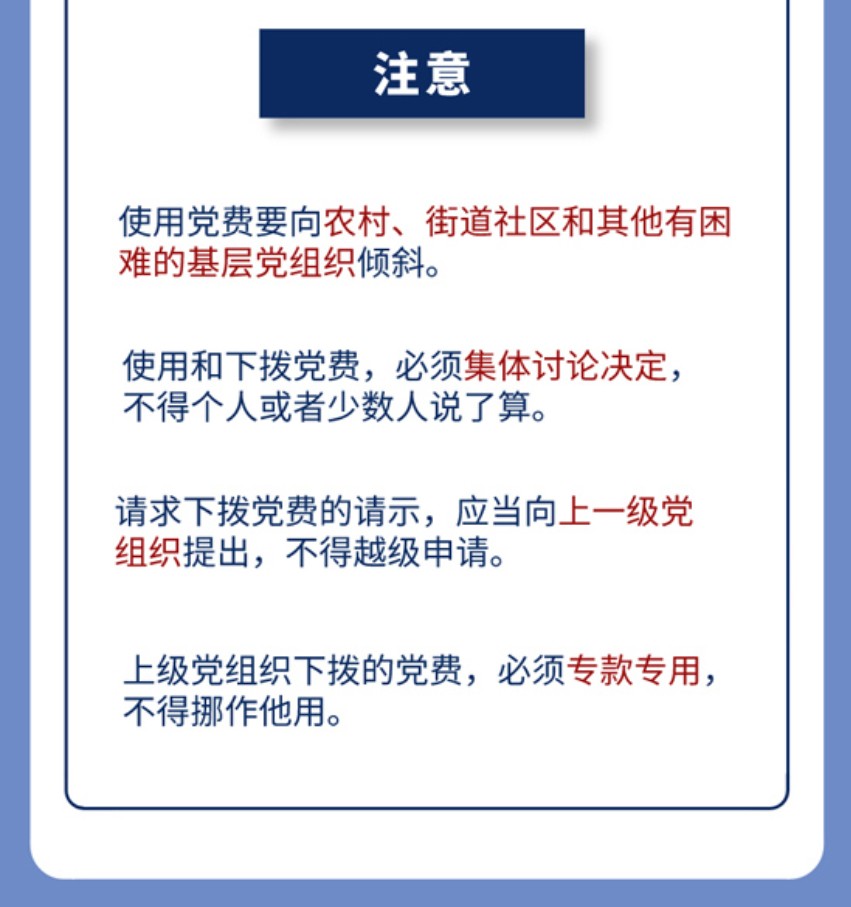 注意

使用党费要向农村、街道社区和其他有困难的基层党组织倾斜。

使用和下拨党费，必须集体讨论决定，不得个人或者少数人说了算。

请求下拨党费的请示，应当向上一级党组织提出，不得越级申请。

上级党组织下拨的党费，必须专款专用，不得挪作他用。